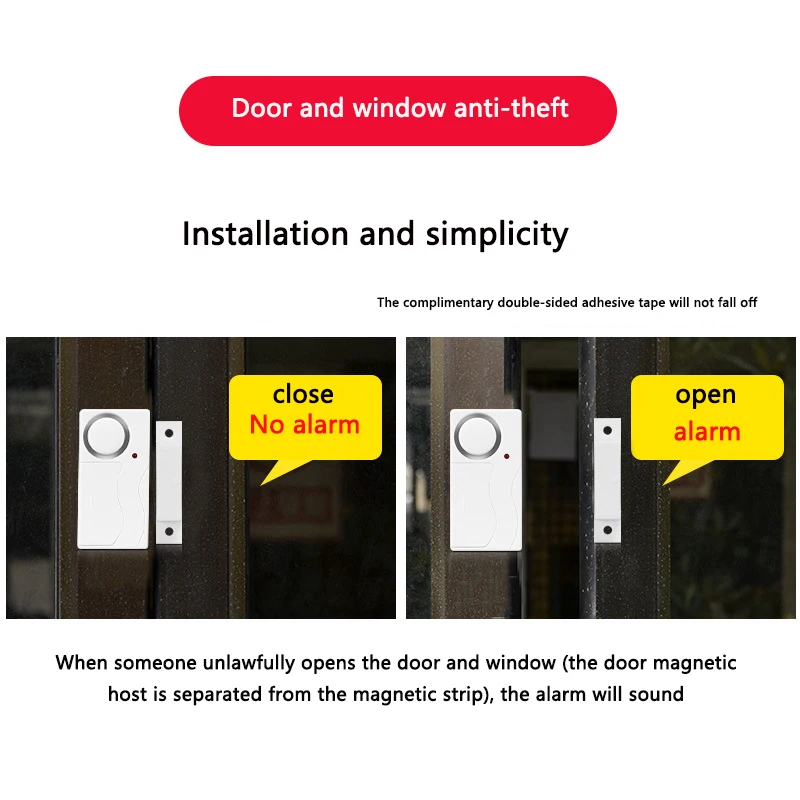 Door and window anti-theft

Installation and simplicity

The complimentary double-sided adhesive tape will not fall off

close
No alarm

open
alarm

When someone unlawfully opens the door and window (the door magnetic host is separated from the magnetic strip), the alarm will sound